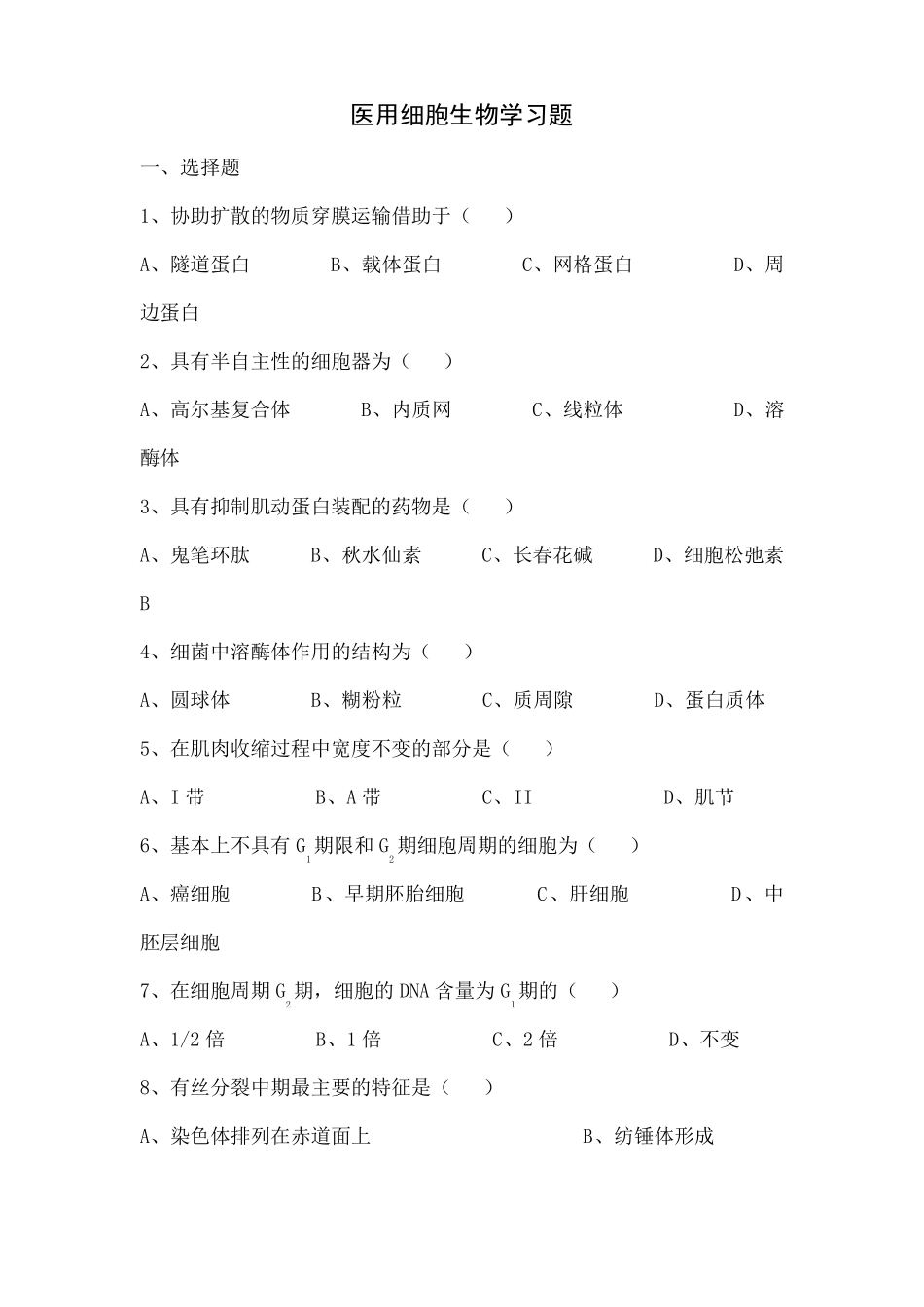 医用细胞生物学习题

一、选择题

1、协助扩散的物质穿膜运输借助于（ ）

A、隧道蛋白 B、载体蛋白 C、网格蛋白 D、周边蛋白

2、具有半自主性的细胞器为（ ）

A、高尔基复合体 B、内质网 C、线粒体 D、溶酶体

3、具有抑制肌动蛋白装配的药物是（ ）

A、鬼笔环肽 B、秋水仙素 C、长春花碱 D、细胞松弛素 B

4、细菌中溶酶体作用的结构为（ ）

A、圆球体 B、糊粉粒 C、质周隙 D、蛋白质体

5、在肌肉收缩过程中宽度不变的部分是（ ）

A、I 带 B、A 带 C、II D、肌节

6、基本上不具有 $G_1$ 期限和 $G_2$ 期细胞周期的细胞为（ ）

A、癌细胞 B、早期胚胎细胞 C、肝细胞 D、中胚层细胞

7、在细胞周期 $G_2$ 期，细胞的 DNA 含量为 $G_1$ 期的（ ）

A、1/2 倍 B、1 倍 C、2 倍 D、不变

8、有丝分裂中期最主要的特征是（ ）

A、染色体排列在赤道面上 B、纺锤体形成